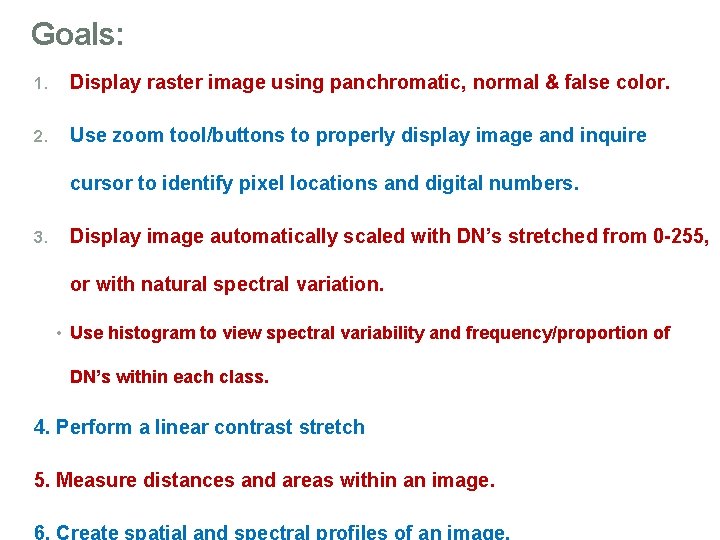 Goals:

1. Display raster image using panchromatic, normal & false color.

2. Use zoom tool/buttons to properly display image and inquire cursor to identify pixel locations and digital numbers.

3. Display image automatically scaled with DN's stretched from 0-255, or with natural spectral variation.

• Use histogram to view spectral variability and frequency/proportion of DN's within each class.

4. Perform a linear contrast stretch

5. Measure distances and areas within an image.

6. Create spatial and spectral profiles of an image.